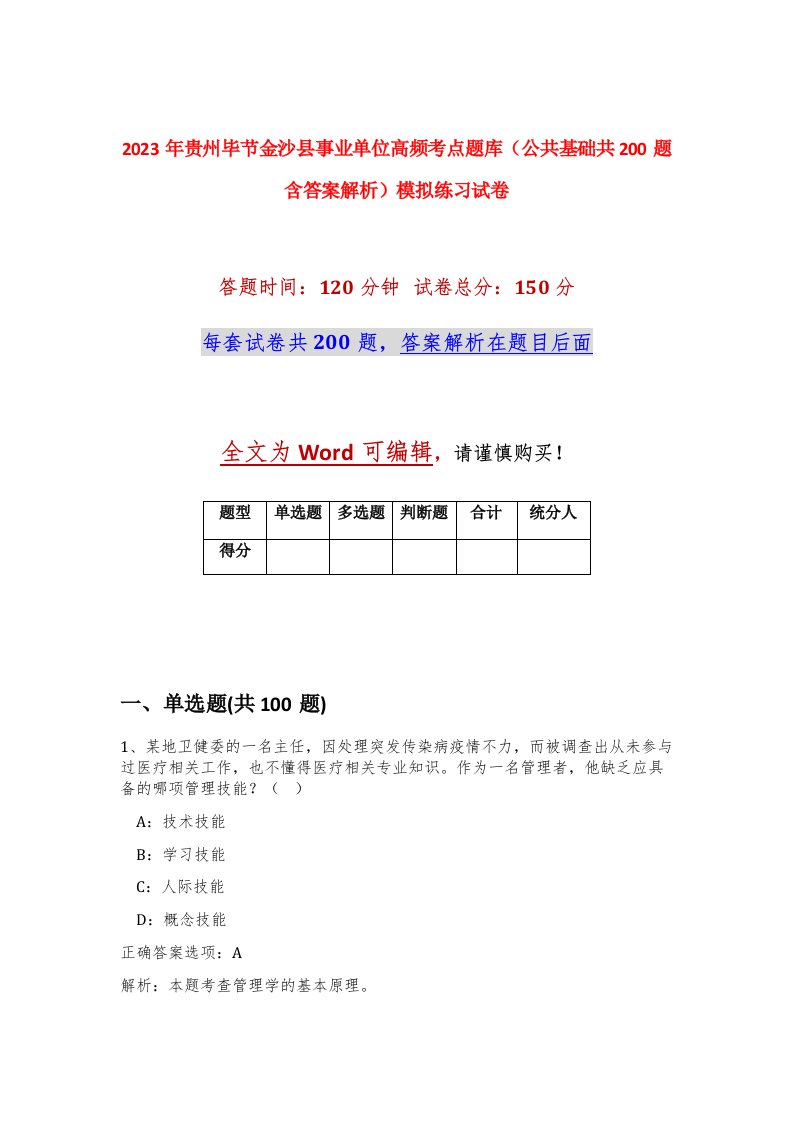 2023年贵州毕节金沙县事业单位高频考点题库（公共基础共200题含答案解析）模拟练习试卷

答题时间：120分钟 试卷总分：150分

每套试卷共200题，答案解析在题目后面

全文为Word可编辑，请谨慎购买！

| 题型 | 单选题 | 多选题 | 判断题 | 合计 | 统分人 |
|---|---|---|---|---|---|
| 得分 | | | | | |

一、单选题(共100题)

1、某地卫健委的一名主任，因处理突发传染病疫情不力，而被调查出从未参与过医疗相关工作，也不懂得医疗相关专业知识。作为一名管理者，他缺乏应具备的哪项管理技能？（ ）

A：技术技能

B：学习技能

C：人际技能

D：概念技能

正确答案选项：A

解析：本题考查管理学的基本原理。